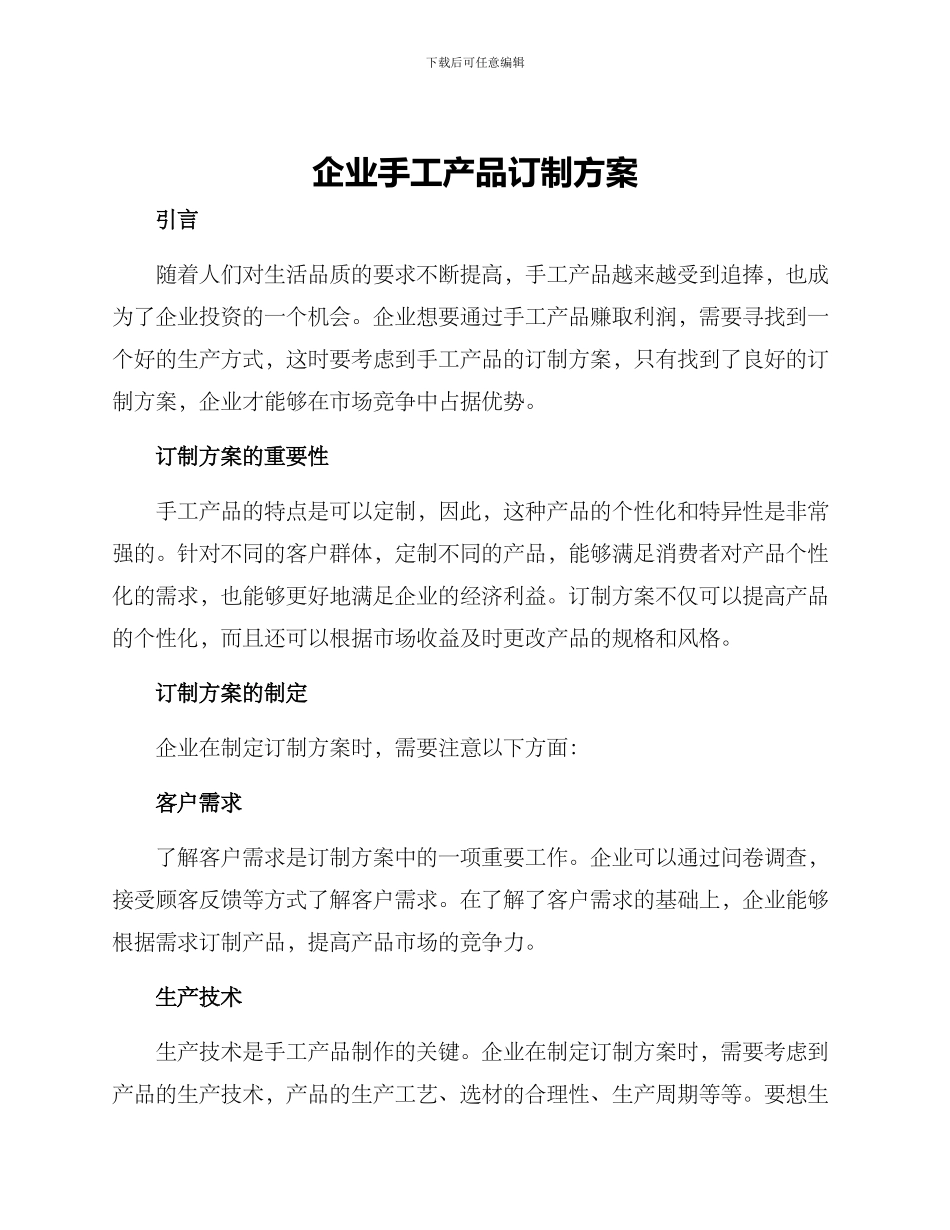 下载后可任意编辑

企业手工产品订制方案

引言

随着人们对生活品质的要求不断提高，手工产品越来越受到追捧，也成为了企业投资的一个机会。企业想要通过手工产品赚取利润，需要寻找到一个好的生产方式，这时要考虑到手工产品的订制方案，只有找到了良好的订制方案，企业才能够在市场竞争中占据优势。

订制方案的重要性

手工产品的特点是可以定制，因此，这种产品的个性化和特异性是非常强的。针对不同的客户群体，定制不同的产品，能够满足消费者对产品个性化的需求，也能够更好地满足企业的经济利益。订制方案不仅可以提高产品的个性化，而且还可以根据市场收益及时更改产品的规格和风格。

订制方案的制定

企业在制定订制方案时，需要注意以下方面:

客户需求

了解客户需求是订制方案中的一项重要工作。企业可以通过问卷调查，接受顾客反馈等方式了解客户需求。在了解了客户需求的基础上，企业能够根据需求订制产品，提高产品市场的竞争力。

生产技术

生产技术是手工产品制作的关键。企业在制定订制方案时，需要考虑到产品的生产技术，产品的生产工艺、选材的合理性、生产周期等等。要想生